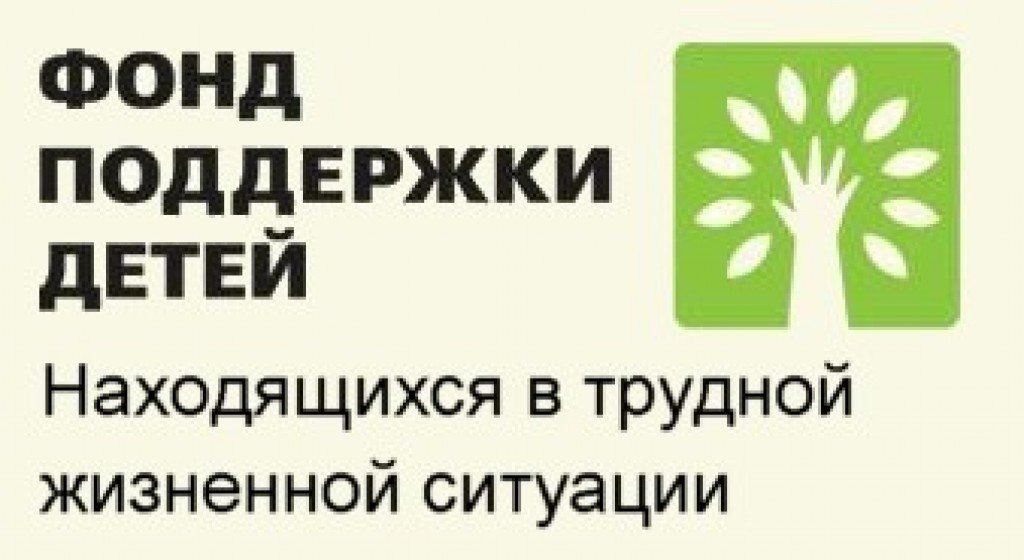 ФОНД
ПОДДЕРЖКИ
ДЕТЕЙ

Находящихся в трудной жизненной ситуации